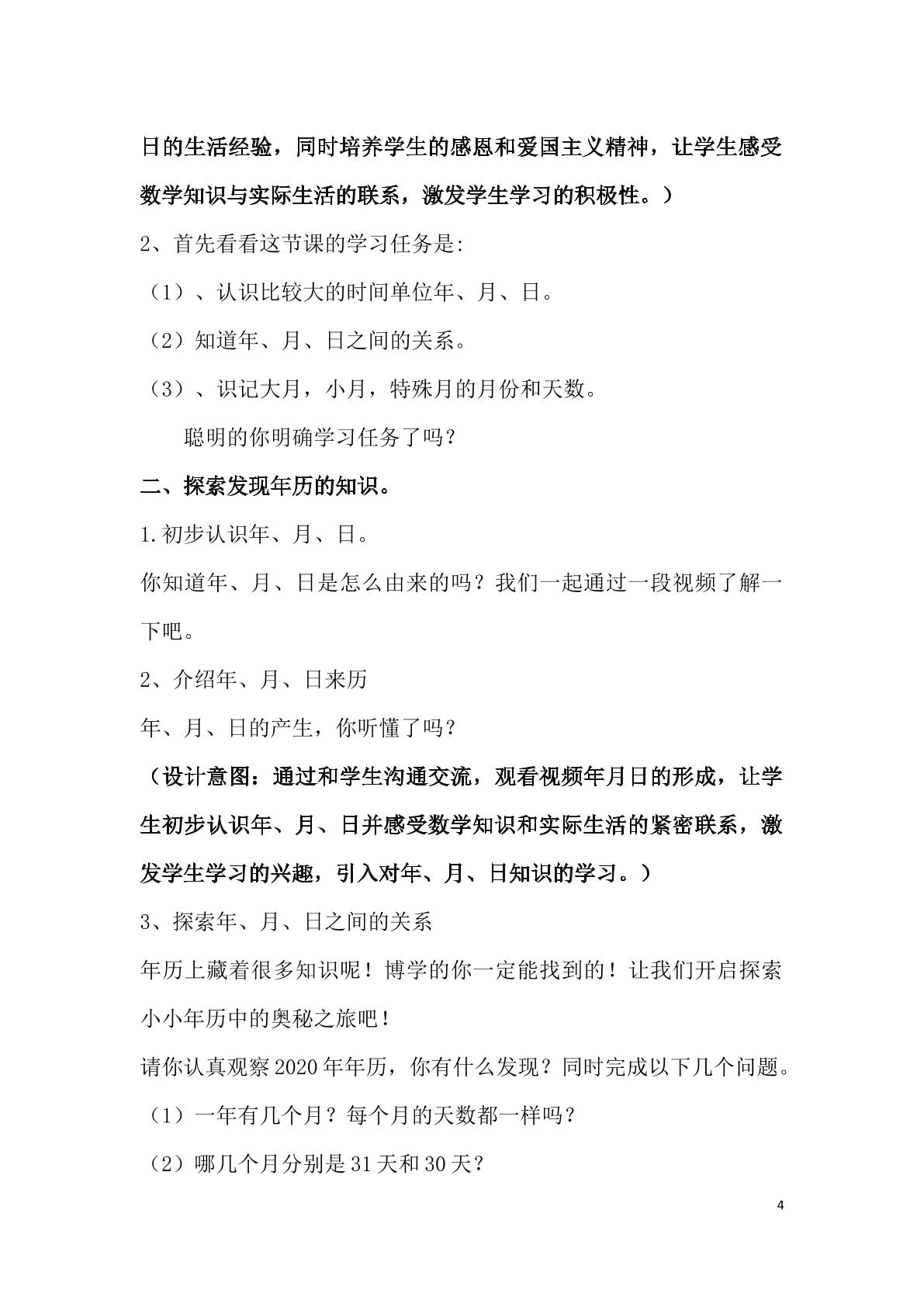 日的生活经验，同时培养学生的感恩和爱国主义精神，让学生感受数学知识与实际生活的联系，激发学生学习的积极性。）

2、首先看看这节课的学习任务是:

（1）、认识比较大的时间单位年、月、日。

（2）知道年、月、日之间的关系。

（3）、识记大月，小月，特殊月的月份和天数。

聪明的你明确学习任务了吗？

二、探索发现年历的知识。

1.初步认识年、月、日。

你知道年、月、日是怎么由来的吗？我们一起通过一段视频了解一下吧。

2、介绍年、月、日来历

年、月、日的产生，你听懂了吗？

（设计意图：通过和学生沟通交流，观看视频年月日的形成，让学生初步认识年、月、日并感受数学知识和实际生活的紧密联系，激发学生学习的兴趣，引入对年、月、日知识的学习。）

3、探索年、月、日之间的关系

年历上藏着很多知识呢！博学的你一定能找到的！让我们开启探索小小年历中的奥秘之旅吧！

请你认真观察2020年年历，你有什么发现？同时完成以下几个问题。

（1）一年有几个月？每个月的天数都一样吗？

（2）哪几个月分别是31天和30天？

4